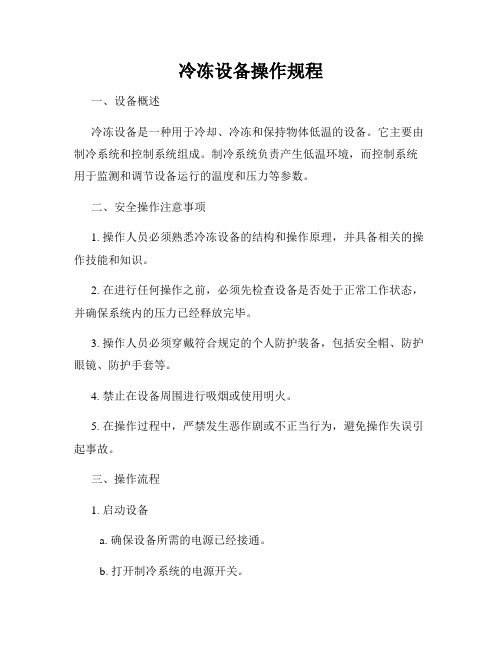 冷冻设备操作规程

一、设备概述

冷冻设备是一种用于冷却、冷冻和保持物体低温的设备。它主要由制冷系统和控制系统组成。制冷系统负责产生低温环境，而控制系统用于监测和调节设备运行的温度和压力等参数。

二、安全操作注意事项

1. 操作人员必须熟悉冷冻设备的结构和操作原理，并具备相关的操作技能和知识。

2. 在进行任何操作之前，必须先检查设备是否处于正常工作状态，并确保系统内的压力已经释放完毕。

3. 操作人员必须穿戴符合规定的个人防护装备，包括安全帽、防护眼镜、防护手套等。

4. 禁止在设备周围进行吸烟或使用明火。

5. 在操作过程中，严禁发生恶作剧或不正当行为，避免操作失误引起事故。

三、操作流程

1. 启动设备

a. 确保设备所需的电源已经接通。

b. 打开制冷系统的电源开关。